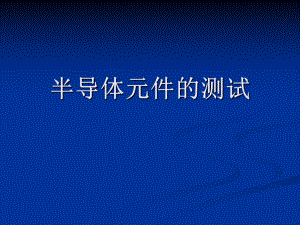 半导体元件的测试